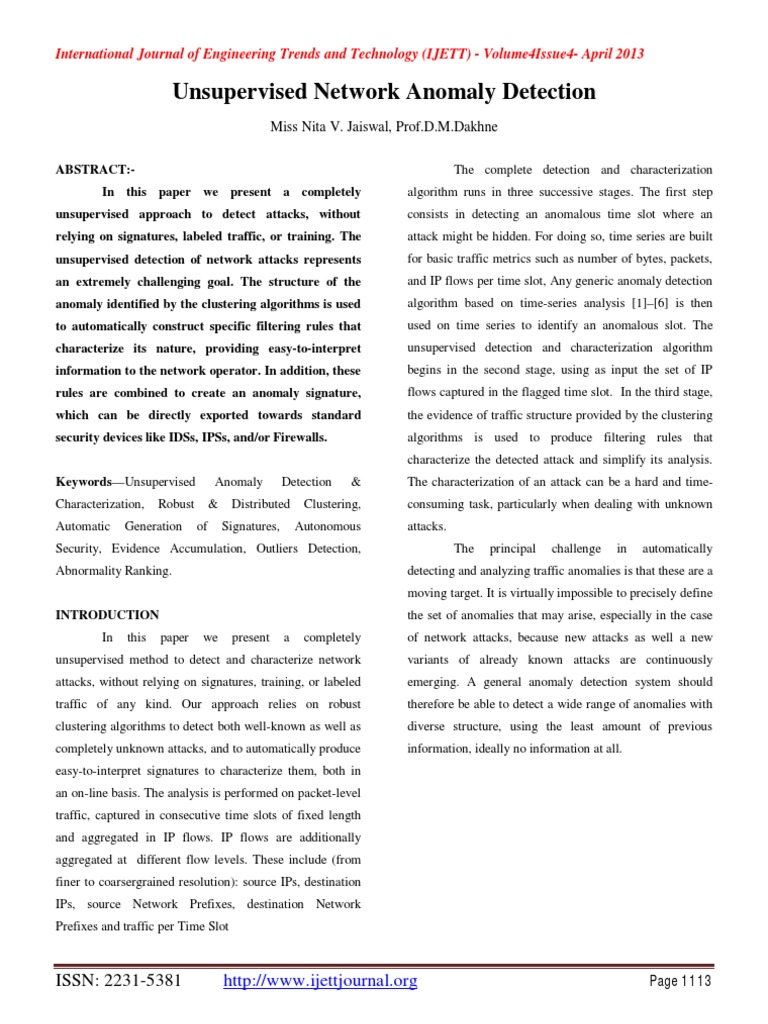 International Journal of Engineering Trends and Technology (IJETT) - Volume4Issue4- April 2013

Unsupervised Network Anomaly Detection

Miss Nita V. Jaiswal, Prof.D.M.Dakhne

ABSTRACT:-

In this paper we present a completely unsupervised approach to detect attacks, without relying on signatures, labeled traffic, or training. The unsupervised detection of network attacks represents an extremely challenging goal. The structure of the anomaly identified by the clustering algorithms is used to automatically construct specific filtering rules that characterize its nature, providing easy-to-interpret information to the network operator. In addition, these rules are combined to create an anomaly signature, which can be directly exported towards standard security devices like IDSs, IPSs, and/or Firewalls.

Keywords—Unsupervised Anomaly Detection & Characterization, Robust & Distributed Clustering, Automatic Generation of Signatures, Autonomous Security, Evidence Accumulation, Outliers Detection, Abnormality Ranking.

INTRODUCTION

In this paper we present a completely unsupervised method to detect and characterize network attacks, without relying on signatures, training, or labeled traffic of any kind. Our approach relies on robust clustering algorithms to detect both well-known as well as completely unknown attacks, and to automatically produce easy-to-interpret signatures to characterize them, both in an on-line basis. The analysis is performed on packet-level traffic, captured in consecutive time slots of fixed length and aggregated in IP flows. IP flows are additionally aggregated at different flow levels. These include (from finer to coarsergrained resolution): source IPs, destination IPs, source Network Prefixes, destination Network Prefixes and traffic per Time Slot

The complete detection and characterization algorithm runs in three successive stages. The first step consists in detecting an anomalous time slot where an attack might be hidden. For doing so, time series are built for basic traffic metrics such as number of bytes, packets, and IP flows per time slot, Any generic anomaly detection algorithm based on time-series analysis [1]–[6] is then used on time series to identify an anomalous slot. The unsupervised detection and characterization algorithm begins in the second stage, using as input the set of IP flows captured in the flagged time slot. In the third stage, the evidence of traffic structure provided by the clustering algorithms is used to produce filtering rules that characterize the detected attack and simplify its analysis. The characterization of an attack can be a hard and time-consuming task, particularly when dealing with unknown attacks.

The principal challenge in automatically detecting and analyzing traffic anomalies is that these are a moving target. It is virtually impossible to precisely define the set of anomalies that may arise, especially in the case of network attacks, because new attacks as well a new variants of already known attacks are continuously emerging. A general anomaly detection system should therefore be able to detect a wide range of anomalies with diverse structure, using the least amount of previous information, ideally no information at all.

ISSN: 2231-5381 http://www.ijettjournal.org Page 1113